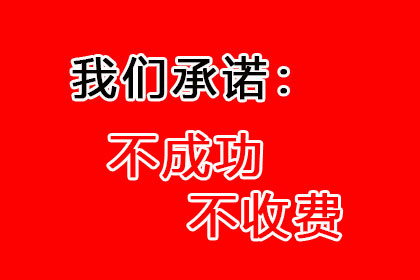 我们承诺：

不成功
不收费